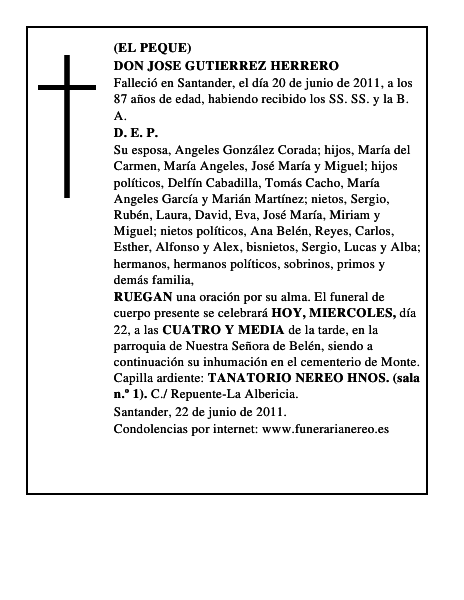 (EL PEQUE)
DON JOSE GUTIERREZ HERRERO
Falleció en Santander, el día 20 de junio de 2011, a los 87 años de edad, habiendo recibido los SS. SS. y la B. A.
D. E. P.
Su esposa, Angeles González Corada; hijos, María del Carmen, María Angeles, José María y Miguel; hijos políticos, Delfín Cabadilla, Tomás Cacho, María Angeles García y Marián Martínez; nietos, Sergio, Rubén, Laura, David, Eva, José María, Miriam y Miguel; nietos políticos, Ana Belén, Reyes, Carlos, Esther, Alfonso y Alex, bisnietos, Sergio, Lucas y Alba; hermanos, hermanos políticos, sobrinos, primos y demás familia,
RUEGAN una oración por su alma. El funeral de cuerpo presente se celebrará HOY, MIERCOLES, día 22, a las CUATRO Y MEDIA de la tarde, en la parroquia de Nuestra Señora de Belén, siendo a continuación su inhumación en el cementerio de Monte. Capilla ardiente: TANATORIO NEREO HNOS. (sala n.º 1). C./ Repuente-La Albericia.
Santander, 22 de junio de 2011.
Condolencias por internet: www.funerarianereo.es